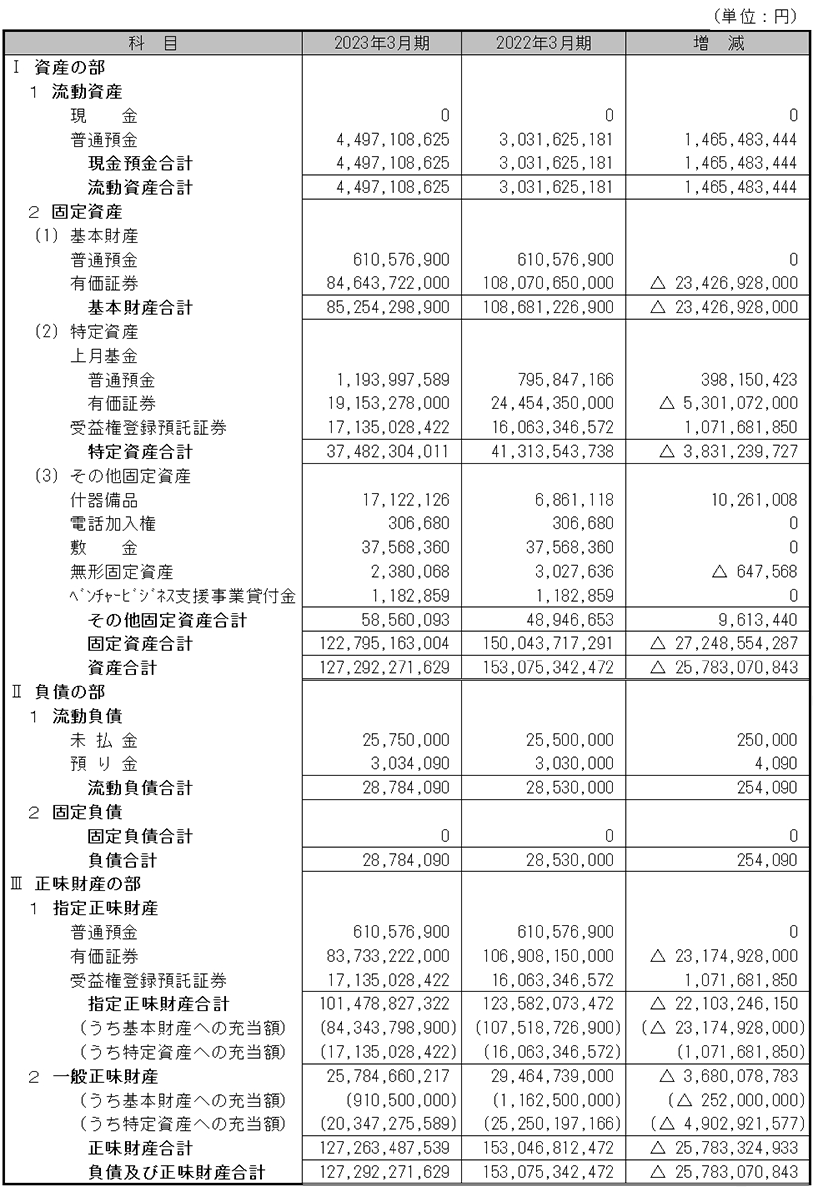 （単位：円）

| 科　目 | 2023年3月期 | 2022年3月期 | 増　減 |
|---|---|---|---|
| Ⅰ 資産の部 | | | |
| 1 流動資産 | | | |
| 現　　金 | 0 | 0 | 0 |
| 普通預金 | 4,497,108,625 | 3,031,625,181 | 1,465,483,444 |
| 現金預金合計 | 4,497,108,625 | 3,031,625,181 | 1,465,483,444 |
| 流動資産合計 | 4,497,108,625 | 3,031,625,181 | 1,465,483,444 |
| 2 固定資産 | | | |
| (1) 基本財産 | | | |
| 普通預金 | 610,576,900 | 610,576,900 | 0 |
| 有価証券 | 84,643,722,000 | 108,070,650,000 | △ 23,426,928,000 |
| 基本財産合計 | 85,254,298,900 | 108,681,226,900 | △ 23,426,928,000 |
| (2) 特定資産 | | | |
| 上月基金 | | | |
| 普通預金 | 1,193,997,589 | 795,847,166 | 398,150,423 |
| 有価証券 | 19,153,278,000 | 24,454,350,000 | △ 5,301,072,000 |
| 受益権登録預託証券 | 17,135,028,422 | 16,063,346,572 | 1,071,681,850 |
| 特定資産合計 | 37,482,304,011 | 41,313,543,738 | △ 3,831,239,727 |
| (3) その他固定資産 | | | |
| 什器備品 | 17,122,126 | 6,861,118 | 10,261,008 |
| 電話加入権 | 306,680 | 306,680 | 0 |
| 敷　　金 | 37,568,360 | 37,568,360 | 0 |
| 無形固定資産 | 2,380,068 | 3,027,636 | △ 647,568 |
| ﾍﾞﾝﾁｬｰﾋﾞｼﾞﾈｽ支援事業貸付金 | 1,182,859 | 1,182,859 | 0 |
| その他固定資産合計 | 58,560,093 | 48,946,653 | 9,613,440 |
| 固定資産合計 | 122,795,163,004 | 150,043,717,291 | △ 27,248,554,287 |
| 資産合計 | 127,292,271,629 | 153,075,342,472 | △ 25,783,070,843 |
| Ⅱ 負債の部 | | | |
| 1 流動負債 | | | |
| 未 払 金 | 25,750,000 | 25,500,000 | 250,000 |
| 預 り 金 | 3,034,090 | 3,030,000 | 4,090 |
| 流動負債合計 | 28,784,090 | 28,530,000 | 254,090 |
| 2 固定負債 | | | |
| 固定負債合計 | 0 | 0 | 0 |
| 負債合計 | 28,784,090 | 28,530,000 | 254,090 |
| Ⅲ 正味財産の部 | | | |
| 1 指定正味財産 | | | |
| 普通預金 | 610,576,900 | 610,576,900 | 0 |
| 有価証券 | 83,733,222,000 | 106,908,150,000 | △ 23,174,928,000 |
| 受益権登録預託証券 | 17,135,028,422 | 16,063,346,572 | 1,071,681,850 |
| 指定正味財産合計 | 101,478,827,322 | 123,582,073,472 | △ 22,103,246,150 |
| (うち基本財産への充当額) | (84,343,798,900) | (107,518,726,900) | (△ 23,174,928,000) |
| (うち特定資産への充当額) | (17,135,028,422) | (16,063,346,572) | (1,071,681,850) |
| 2 一般正味財産 | 25,784,660,217 | 29,464,739,000 | △ 3,680,078,783 |
| (うち基本財産への充当額) | (910,500,000) | (1,162,500,000) | (△ 252,000,000) |
| (うち特定資産への充当額) | (20,347,275,589) | (25,250,197,166) | (△ 4,902,921,577) |
| 正味財産合計 | 127,263,487,539 | 153,046,812,472 | △ 25,783,324,933 |
| 負債及び正味財産合計 | 127,292,271,629 | 153,075,342,472 | △ 25,783,070,843 |